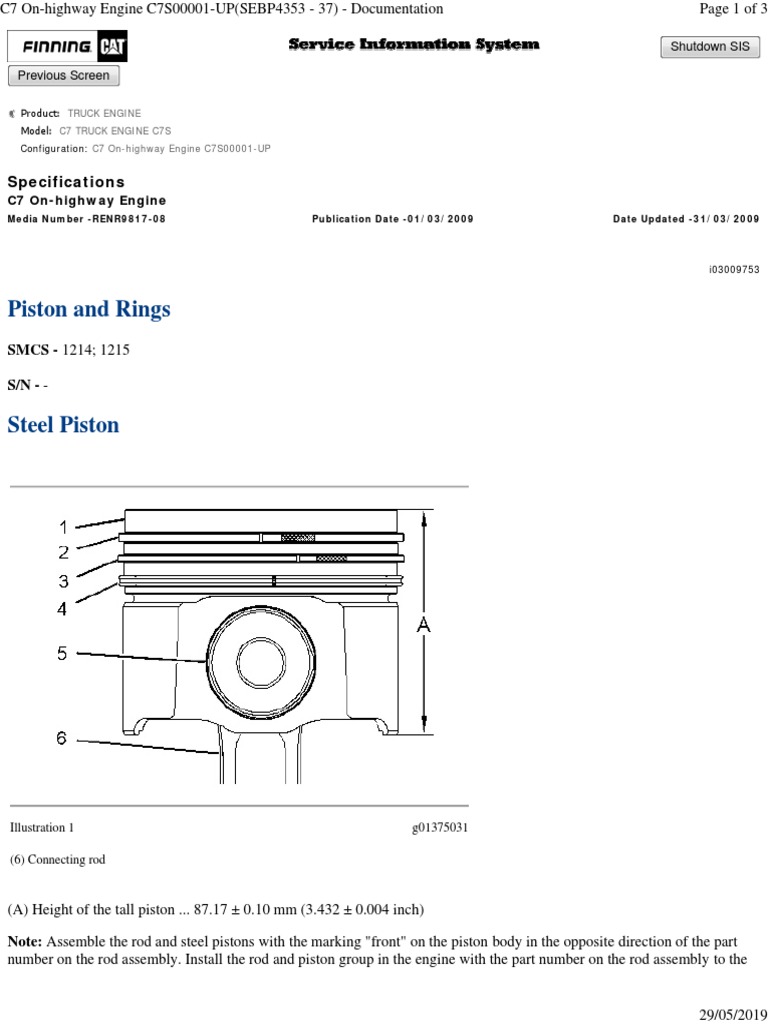 C7 On-highway Engine C7S00001-UP(SEBP4353 - 37) - Documentation

Page 1 of 3

FINNING CAT

Service Information System

Shutdown SIS

Previous Screen

Product: TRUCK ENGINE
Model: C7 TRUCK ENGINE C7S
Configuration: C7 On-highway Engine C7S00001-UP

Specifications
C7 On-highway Engine
Media Number -RENR9817-08

Publication Date -01/03/2009

Date Updated -31/03/2009

i03009753

Piston and Rings

SMCS - 1214; 1215

S/N - -

Steel Piston

1
2
3
4
5
6
A

Illustration 1

g01375031

(6) Connecting rod

(A) Height of the tall piston ... 87.17 ± 0.10 mm (3.432 ± 0.004 inch)

Note: Assemble the rod and steel pistons with the marking "front" on the piston body in the opposite direction of the part number on the rod assembly. Install the rod and piston group in the engine with the part number on the rod assembly to the

29/05/2019